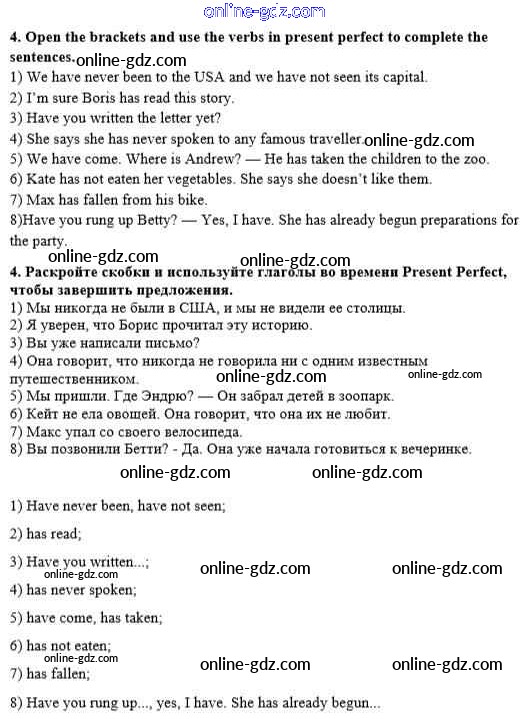 online-gdz.com

4. Open the brackets and use the verbs in present perfect to complete the sentences. online-gdz.com

1) We have never been to the USA and we have not seen its capital.
2) I'm sure Boris has read this story.
3) Have you written the letter yet?
4) She says she has never spoken to any famous traveller. online-gdz.com
5) We have come. Where is Andrew? — He has taken the children to the zoo.
6) Kate has not eaten her vegetables. She says she doesn't like them.
7) Max has fallen from his bike.
8)Have you rung up Betty? — Yes, I have. She has already begun preparations for the party.

online-gdz.com online-gdz.com

4. Раскройте скобки и используйте глаголы во времени Present Perfect, чтобы завершить предложения.

1) Мы никогда не были в США, и мы не видели ее столицы.
2) Я уверен, что Борис прочитал эту историю.
3) Вы уже написали письмо?
4) Она говорит, что никогда не говорила ни с одним известным путешественником. online-gdz.com online-gdz.com
5) Мы пришли. Где Эндрю? — Он забрал детей в зоопарк.
6) Кейт не ела овощей. Она говорит, что она их не любит.
7) Макс упал со своего велосипеда.
8) Вы позвонили Бетти? - Да. Она уже начала готовиться к вечеринке.

online-gdz.com online-gdz.com

1) Have never been, have not seen;

2) has read;

3) Have you written...; online-gdz.com online-gdz.com online-gdz.com

4) has never spoken;

5) have come, has taken;

6) has not eaten; online-gdz.com online-gdz.com online-gdz.com

7) has fallen;

8) Have you rung up..., yes, I have. She has already begun...